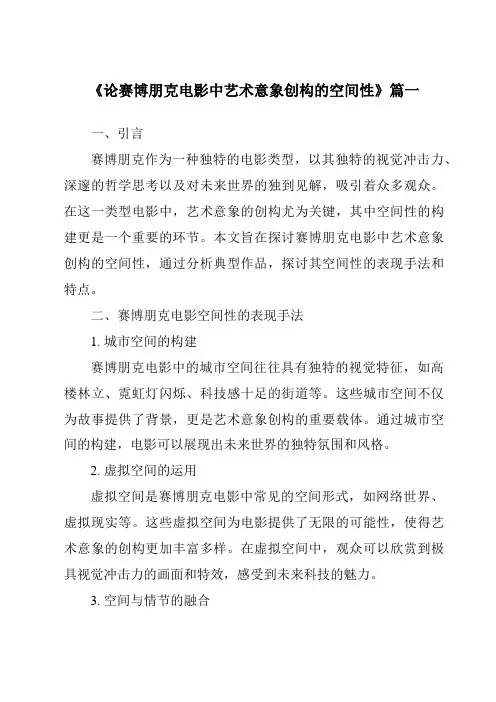 《论赛博朋克电影中艺术意象创构的空间性》篇一

一、引言

赛博朋克作为一种独特的电影类型，以其独特的视觉冲击力、深邃的哲学思考以及对未来世界的独到见解，吸引着众多观众。在这一类型电影中，艺术意象的创构尤为关键，其中空间性的构建更是一个重要的环节。本文旨在探讨赛博朋克电影中艺术意象创构的空间性，通过分析典型作品，探讨其空间性的表现手法和特点。

二、赛博朋克电影空间性的表现手法

1. 城市空间的构建

赛博朋克电影中的城市空间往往具有独特的视觉特征，如高楼林立、霓虹灯闪烁、科技感十足的街道等。这些城市空间不仅为故事提供了背景，更是艺术意象创构的重要载体。通过城市空间的构建，电影可以展现出未来世界的独特氛围和风格。

2. 虚拟空间的运用

虚拟空间是赛博朋克电影中常见的空间形式，如网络世界、虚拟现实等。这些虚拟空间为电影提供了无限的可能性，使得艺术意象的创构更加丰富多样。在虚拟空间中，观众可以欣赏到极具视觉冲击力的画面和特效，感受到未来科技的魅力。

3. 空间与情节的融合